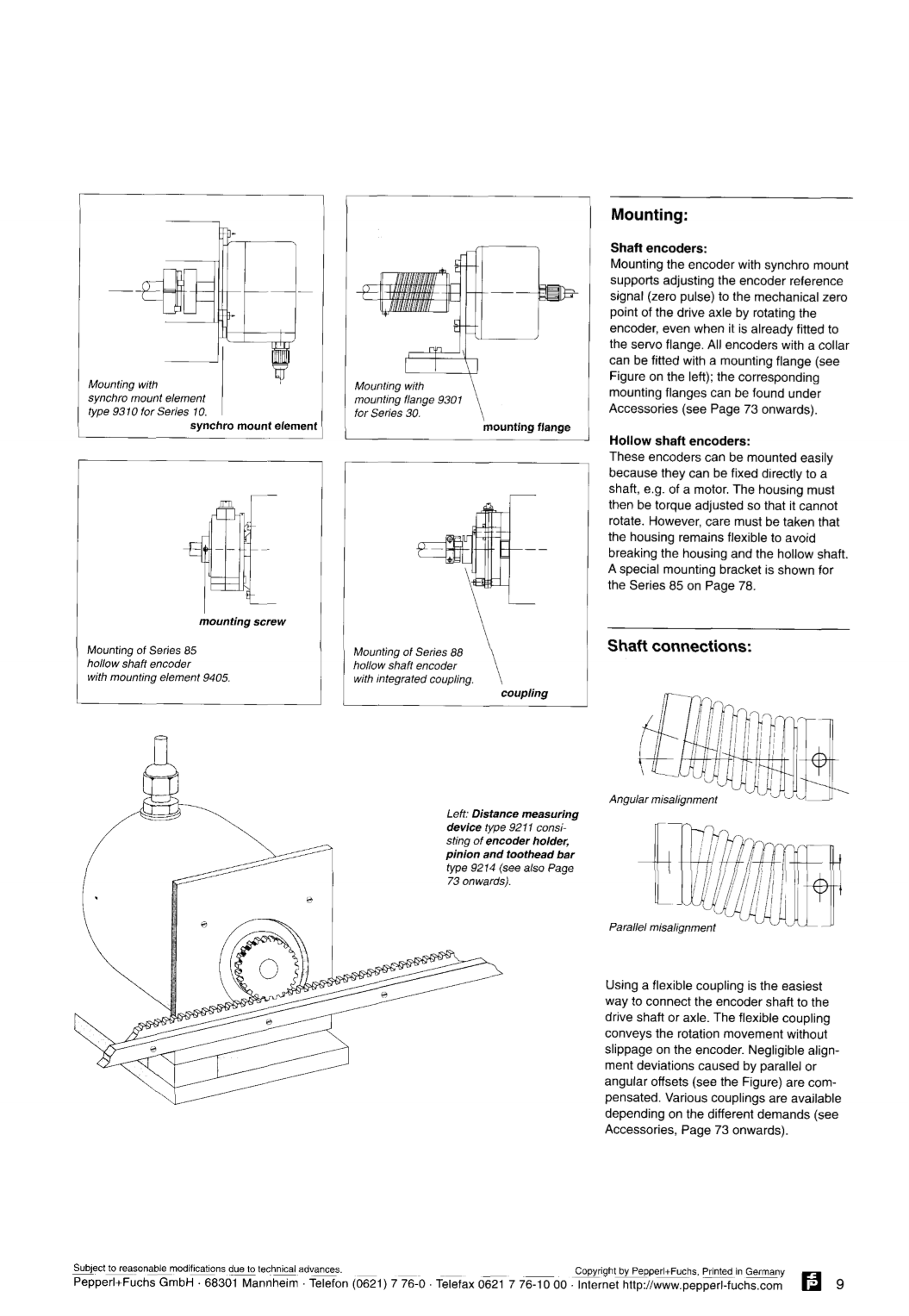 Mounting with synchro mount element type 9310 for Series 10.

synchro mount element

Mounting with mounting flange 9301 for Series 30.

mounting flange

mounting screw

Mounting of Series 85 hollow shaft encoder with mounting element 9405.

Mounting of Series 88 hollow shaft encoder with integrated coupling.

coupling

Left: Distance measuring device type 9211 consisting of encoder holder, pinion and toothead bar type 9214 (see also Page 73 onwards).

Mounting:

Shaft encoders:
Mounting the encoder with synchro mount supports adjusting the encoder reference signal (zero pulse) to the mechanical zero point of the drive axle by rotating the encoder, even when it is already fitted to the servo flange. All encoders with a collar can be fitted with a mounting flange (see Figure on the left); the corresponding mounting flanges can be found under Accessories (see Page 73 onwards).

Hollow shaft encoders:
These encoders can be mounted easily because they can be fixed directly to a shaft, e.g. of a motor. The housing must then be torque adjusted so that it cannot rotate. However, care must be taken that the housing remains flexible to avoid breaking the housing and the hollow shaft. A special mounting bracket is shown for the Series 85 on Page 78.

Shaft connections:

Angular misalignment

Parallel misalignment

Using a flexible coupling is the easiest way to connect the encoder shaft to the drive shaft or axle. The flexible coupling conveys the rotation movement without slippage on the encoder. Negligible alignment deviations caused by parallel or angular offsets (see the Figure) are compensated. Various couplings are available depending on the different demands (see Accessories, Page 73 onwards).

Subject to reasonable modifications due to technical advances.
Copyright by Pepperl+Fuchs, Printed in Germany
Pepperl+Fuchs GmbH · 68301 Mannheim · Telefon (0621) 7 76-0 · Telefax 0621 7 76-10 00 · Internet http://www.pepperl-fuchs.com 9